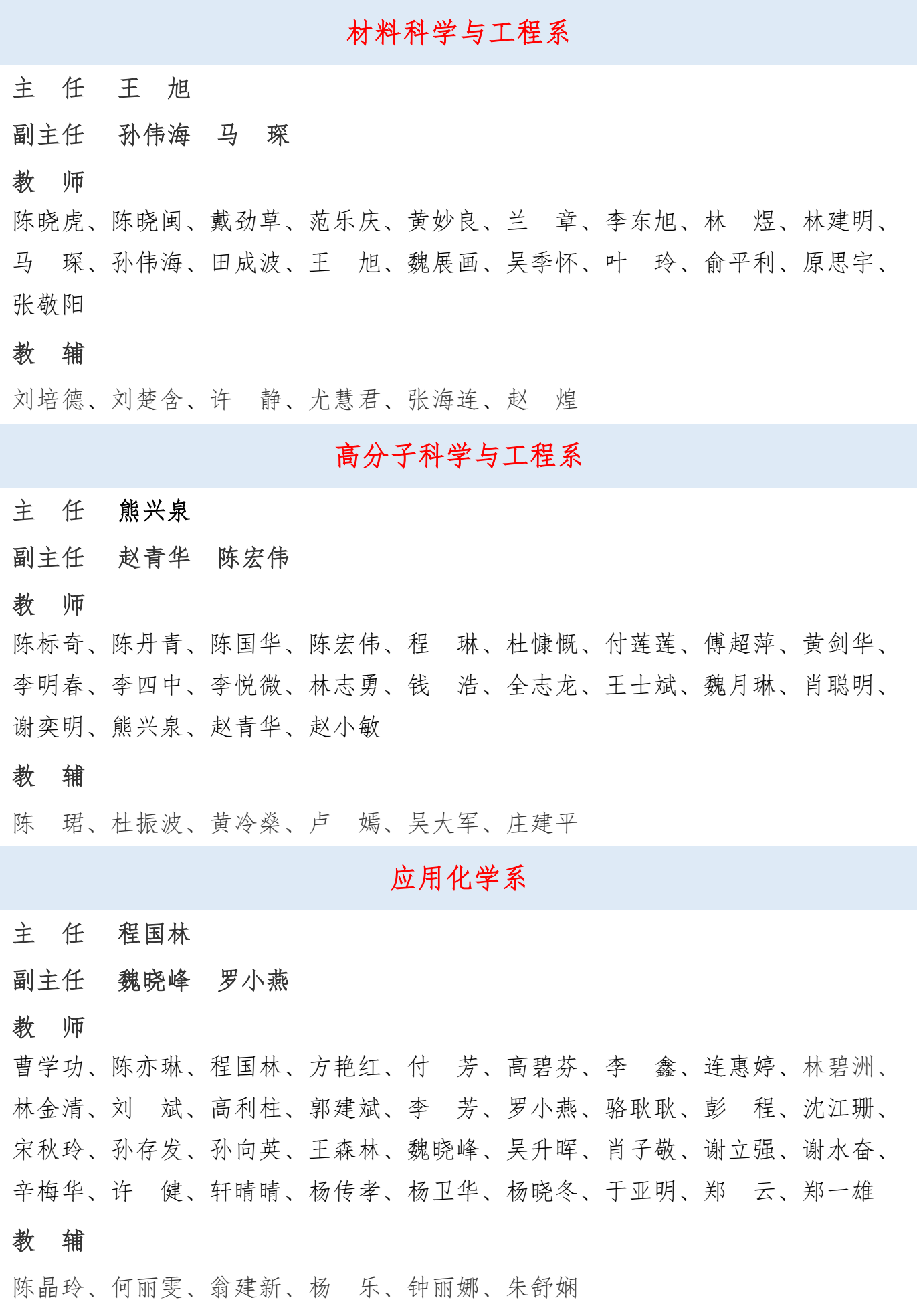 材料科学与工程系

主　任　王　旭

副主任　孙伟海　马　琛

教　师

陈晓虎、陈晓闽、戴劲草、范乐庆、黄妙良、兰　章、李东旭、林　煜、林建明、马　琛、孙伟海、田成波、王　旭、魏展画、吴季怀、叶　玲、俞平利、原思宇、张敬阳

教　辅

刘培德、刘楚含、许　静、尤慧君、张海连、赵　煌

高分子科学与工程系

主　任　熊兴泉

副主任　赵青华　陈宏伟

教　师

陈标奇、陈丹青、陈国华、陈宏伟、程　琳、杜慷慨、付莲莲、傅超萍、黄剑华、李明春、李四中、李悦微、林志勇、钱　浩、全志龙、王士斌、魏月琳、肖聪明、谢奕明、熊兴泉、赵青华、赵小敏

教　辅

陈　珺、杜振波、黄冷燊、卢　嫣、吴大军、庄建平

应用化学系

主　任　程国林

副主任　魏晓峰　罗小燕

教　师

曹学功、陈亦琳、程国林、方艳红、付　芳、高碧芬、李　鑫、连惠婷、林碧洲、林金清、刘　斌、高利柱、郭建斌、李　芳、罗小燕、骆耿耿、彭　程、沈江珊、宋秋玲、孙存发、孙向英、王森林、魏晓峰、吴升晖、肖子敬、谢立强、谢水奋、辛梅华、许　健、轩晴晴、杨传孝、杨卫华、杨晓冬、于亚明、郑　云、郑一雄

教　辅

陈晶玲、何丽雯、翁建新、杨　乐、钟丽娜、朱舒娴